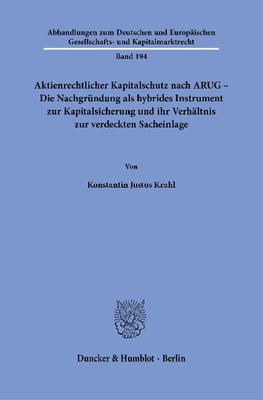 Abhandlungen zum Deutschen und Europäischen Gesellschafts- und Kapitalmarktrecht

Band 194

Aktienrechtlicher Kapitalschutz nach ARUG – Die Nachgründung als hybrides Instrument zur Kapitalsicherung und ihr Verhältnis zur verdeckten Sacheinlage

Von

Konstantin Justus Krahl

Duncker & Humblot · Berlin